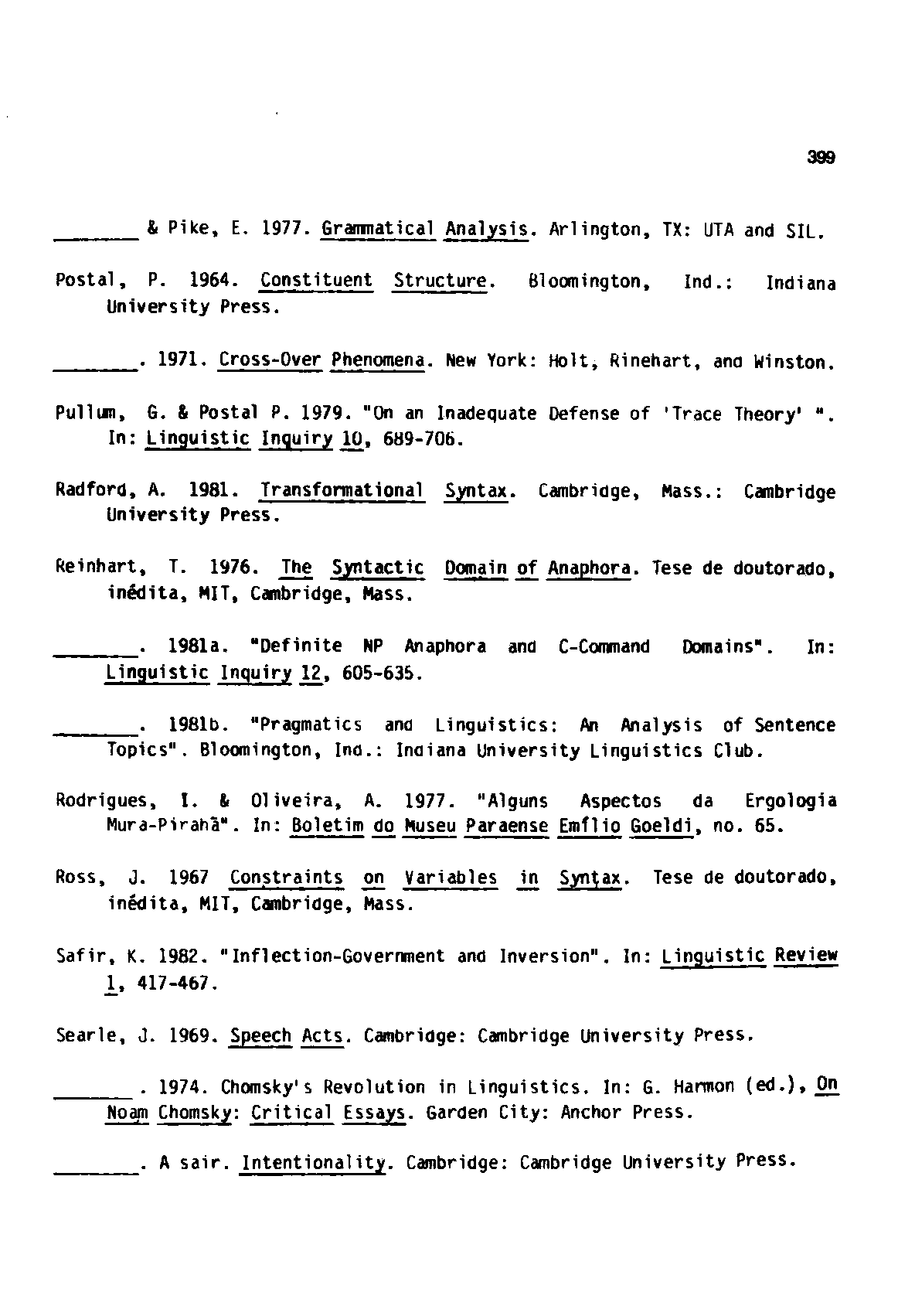 399

_______ & Pike, E. 1977. Grammatical Analysis. Arlington, TX: UTA and SIL.

Postal, P. 1964. Constituent Structure. Bloomington, Ind.: Indiana University Press.

_______. 1971. Cross-Over Phenomena. New York: Holt, Rinehart, and Winston.

Pullum, G. & Postal P. 1979. "On an Inadequate Defense of 'Trace Theory' ". In: Linguistic Inquiry 10, 689-706.

Radford, A. 1981. Transformational Syntax. Cambridge, Mass.: Cambridge University Press.

Reinhart, T. 1976. The Syntactic Domain of Anaphora. Tese de doutorado, inédita, MIT, Cambridge, Mass.

_______. 1981a. "Definite NP Anaphora and C-Command Domains". In: Linguistic Inquiry 12, 605-635.

_______. 1981b. "Pragmatics and Linguistics: An Analysis of Sentence Topics". Bloomington, Ind.: Indiana University Linguistics Club.

Rodrigues, I. & Oliveira, A. 1977. "Alguns Aspectos da Ergologia Mura-Pirahã". In: Boletim do Museu Paraense Emílio Goeldi, no. 65.

Ross, J. 1967 Constraints on Variables in Syntax. Tese de doutorado, inédita, MIT, Cambridge, Mass.

Safir, K. 1982. "Inflection-Government and Inversion". In: Linguistic Review 1, 417-467.

Searle, J. 1969. Speech Acts. Cambridge: Cambridge University Press.

_______. 1974. Chomsky's Revolution in Linguistics. In: G. Harmon (ed.), On Noam Chomsky: Critical Essays. Garden City: Anchor Press.

_______. A sair. Intentionality. Cambridge: Cambridge University Press.